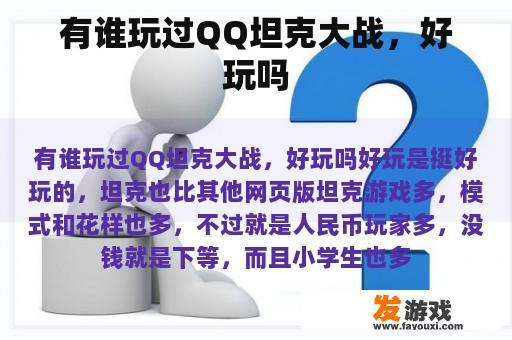 有谁玩过QQ坦克大战，好玩吗

有谁玩过QQ坦克大战，好玩吗好玩是挺好玩的，坦克也比其他网页版坦克游戏多，模式和花样也多，不过就是人民币玩家多，没钱就是下等，而且小学生也多

发游戏
www.fayouxi.com